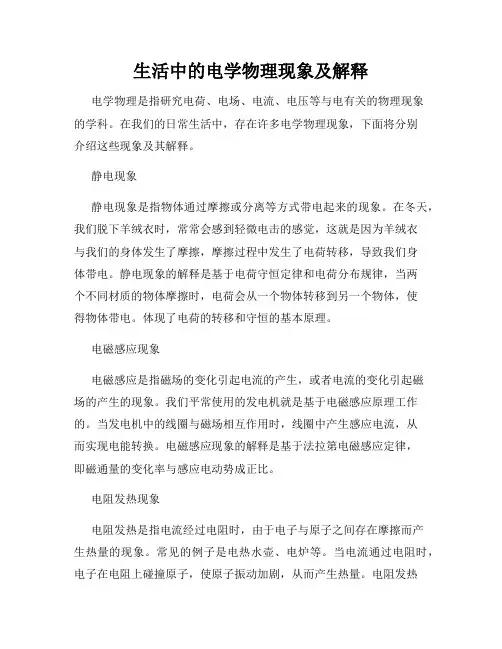 生活中的电学物理现象及解释

电学物理是指研究电荷、电场、电流、电压等与电有关的物理现象的学科。在我们的日常生活中，存在许多电学物理现象，下面将分别介绍这些现象及其解释。

静电现象

静电现象是指物体通过摩擦或分离等方式带电起来的现象。在冬天，我们脱下羊绒衣时，常常会感到轻微电击的感觉，这就是因为羊绒衣与我们的身体发生了摩擦，摩擦过程中发生了电荷转移，导致我们身体带电。静电现象的解释是基于电荷守恒定律和电荷分布规律，当两个不同材质的物体摩擦时，电荷会从一个物体转移到另一个物体，使得物体带电。体现了电荷的转移和守恒的基本原理。

电磁感应现象

电磁感应是指磁场的变化引起电流的产生，或者电流的变化引起磁场的产生的现象。我们平常使用的发电机就是基于电磁感应原理工作的。当发电机中的线圈与磁场相互作用时，线圈中产生感应电流，从而实现电能转换。电磁感应现象的解释是基于法拉第电磁感应定律，即磁通量的变化率与感应电动势成正比。

电阻发热现象

电阻发热是指电流经过电阻时，由于电子与原子之间存在摩擦而产生热量的现象。常见的例子是电热水壶、电炉等。当电流通过电阻时，电子在电阻上碰撞原子，使原子振动加剧，从而产生热量。电阻发热